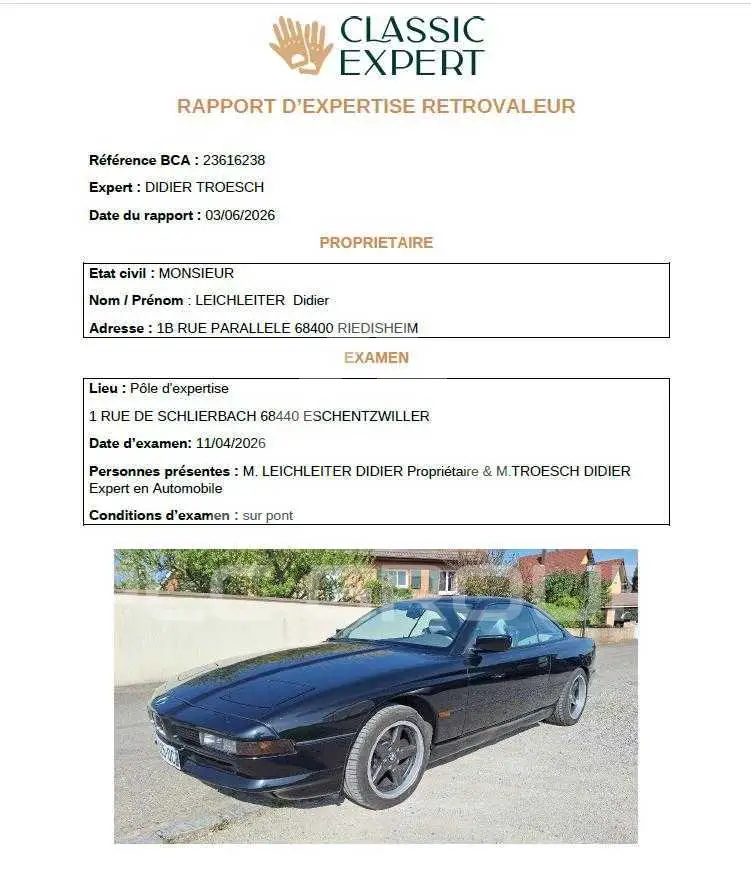 CLASSIC EXPERT

RAPPORT D'EXPERTISE RETROVALEUR

Référence BCA : 23616238

Expert : DIDIER TROESCH

Date du rapport : 03/06/2026

PROPRIETAIRE

Etat civil : MONSIEUR

Nom / Prénom : LEICHLEITER Didier

Adresse : 1B RUE PARALLELE 68400 RIEDISHEIM

EXAMEN

Lieu : Pôle d'expertise

1 RUE DE SCHLIERBACH 68440 ESCHENTZWILLER

Date d'examen: 11/04/2026

Personnes présentes : M. LEICHLEITER DIDIER Propriétaire & M.TROESCH DIDIER Expert en Automobile

Conditions d'examen : sur pont